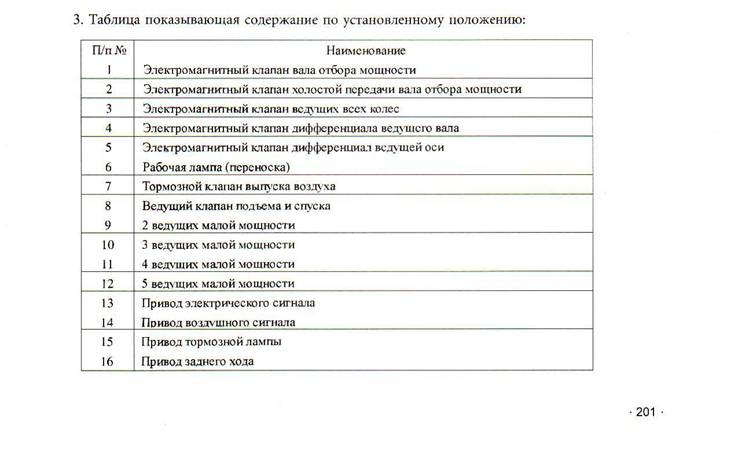 3. Таблица показывающая содержание по установленному положению:

| П/п № | Наименование |
|---|---|
| 1 | Электромагнитный клапан вала отбора мощности |
| 2 | Электромагнитный клапан холостой передачи вала отбора мощности |
| 3 | Электромагнитный клапан ведущих всех колес |
| 4 | Электромагнитный клапан дифференциала ведущего вала |
| 5 | Электромагнитный клапан дифференциал ведущей оси |
| 6 | Рабочая лампа (переноска) |
| 7 | Тормозной клапан выпуска воздуха |
| 8 | Ведущий клапан подъема и спуска |
| 9 | 2 ведущих малой мощности |
| 10 | 3 ведущих малой мощности |
| 11 | 4 ведущих малой мощности |
| 12 | 5 ведущих малой мощности |
| 13 | Привод электрического сигнала |
| 14 | Привод воздушного сигнала |
| 15 | Привод тормозной лампы |
| 16 | Привод заднего хода |

· 201 ·